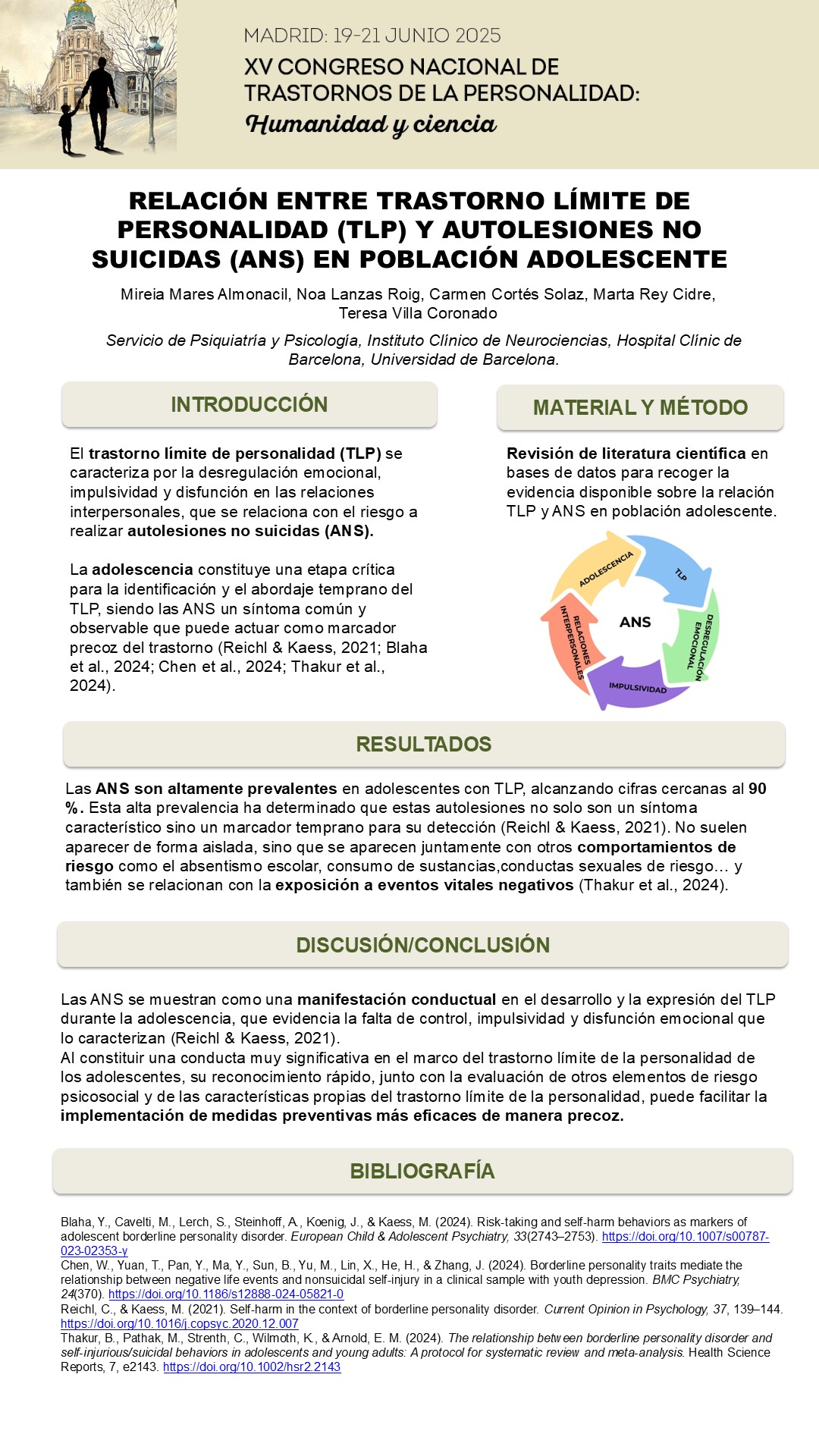 MADRID: 19-21 JUNIO 2025
XV CONGRESO NACIONAL DE TRASTORNOS DE LA PERSONALIDAD:
Humanidad y ciencia

RELACIÓN ENTRE TRASTORNO LÍMITE DE PERSONALIDAD (TLP) Y AUTOLESIONES NO SUICIDAS (ANS) EN POBLACIÓN ADOLESCENTE

Mireia Mares Almonacil, Noa Lanzas Roig, Carmen Cortés Solaz, Marta Rey Cidre, Teresa Villa Coronado

Servicio de Psiquiatría y Psicología, Instituto Clínico de Neurociencias, Hospital Clínic de Barcelona, Universidad de Barcelona.

INTRODUCCIÓN

El trastorno límite de personalidad (TLP) se caracteriza por la desregulación emocional, impulsividad y disfunción en las relaciones interpersonales, que se relaciona con el riesgo a realizar autolesiones no suicidas (ANS).

La adolescencia constituye una etapa crítica para la identificación y el abordaje temprano del TLP, siendo las ANS un síntoma común y observable que puede actuar como marcador precoz del trastorno (Reichl & Kaess, 2021; Blaha et al., 2024; Chen et al., 2024; Thakur et al., 2024).

MATERIAL Y MÉTODO

Revisión de literatura científica en bases de datos para recoger la evidencia disponible sobre la relación TLP y ANS en población adolescente.

ADOLESCENCIA
TLP
DESREGULACIÓN EMOCIONAL
IMPULSIVIDAD
RELACIONES INTERPERSONALES
ANS

RESULTADOS

Las ANS son altamente prevalentes en adolescentes con TLP, alcanzando cifras cercanas al 90 %. Esta alta prevalencia ha determinado que estas autolesiones no solo son un síntoma característico sino un marcador temprano para su detección (Reichl & Kaess, 2021). No suelen aparecer de forma aislada, sino que se aparecen juntamente con otros comportamientos de riesgo como el absentismo escolar, consumo de sustancias,conductas sexuales de riesgo… y también se relacionan con la exposición a eventos vitales negativos (Thakur et al., 2024).

DISCUSIÓN/CONCLUSIÓN

Las ANS se muestran como una manifestación conductual en el desarrollo y la expresión del TLP durante la adolescencia, que evidencia la falta de control, impulsividad y disfunción emocional que lo caracterizan (Reichl & Kaess, 2021).
Al constituir una conducta muy significativa en el marco del trastorno límite de la personalidad de los adolescentes, su reconocimiento rápido, junto con la evaluación de otros elementos de riesgo psicosocial y de las características propias del trastorno límite de la personalidad, puede facilitar la implementación de medidas preventivas más eficaces de manera precoz.

BIBLIOGRAFÍA

Blaha, Y., Cavelti, M., Lerch, S., Steinhoff, A., Koenig, J., & Kaess, M. (2024). Risk-taking and self-harm behaviors as markers of adolescent borderline personality disorder. European Child & Adolescent Psychiatry, 33(2743–2753). https://doi.org/10.1007/s00787-023-02353-y
Chen, W., Yuan, T., Pan, Y., Ma, Y., Sun, B., Yu, M., Lin, X., He, H., & Zhang, J. (2024). Borderline personality traits mediate the relationship between negative life events and nonsuicidal self-injury in a clinical sample with youth depression. BMC Psychiatry, 24(370). https://doi.org/10.1186/s12888-024-05821-0
Reichl, C., & Kaess, M. (2021). Self-harm in the context of borderline personality disorder. Current Opinion in Psychology, 37, 139–144. https://doi.org/10.1016/j.copsyc.2020.12.007
Thakur, B., Pathak, M., Strenth, C., Wilmoth, K., & Arnold, E. M. (2024). The relationship between borderline personality disorder and self-injurious/suicidal behaviors in adolescents and young adults: A protocol for systematic review and meta-analysis. Health Science Reports, 7, e2143. https://doi.org/10.1002/hsr2.2143